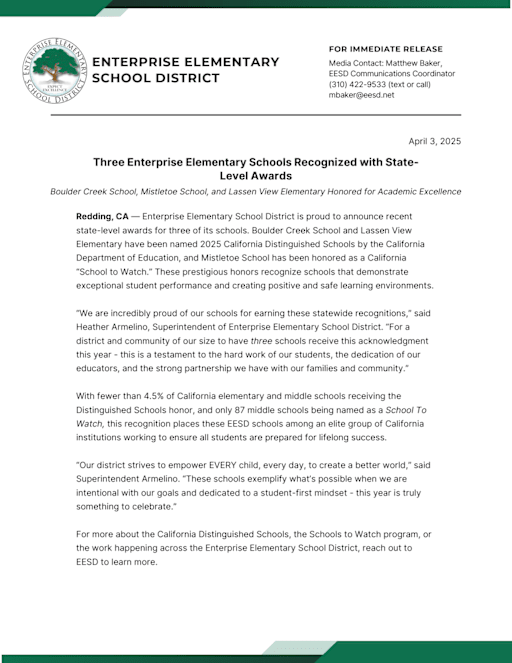 ENTERPRISE ELEMENTARY SCHOOL DISTRICT

EXPECT EXCELLENCE

ENTERPRISE ELEMENTARY SCHOOL DISTRICT

FOR IMMEDIATE RELEASE

Media Contact: Matthew Baker, EESD Communications Coordinator
(310) 422-9533 (text or call)
mbaker@eesd.net

April 3, 2025

Three Enterprise Elementary Schools Recognized with State-Level Awards

Boulder Creek School, Mistletoe School, and Lassen View Elementary Honored for Academic Excellence

Redding, CA — Enterprise Elementary School District is proud to announce recent state-level awards for three of its schools. Boulder Creek School and Lassen View Elementary have been named 2025 California Distinguished Schools by the California Department of Education, and Mistletoe School has been honored as a California "School to Watch." These prestigious honors recognize schools that demonstrate exceptional student performance and creating positive and safe learning environments.

"We are incredibly proud of our schools for earning these statewide recognitions," said Heather Armelino, Superintendent of Enterprise Elementary School District. "For a district and community of our size to have three schools receive this acknowledgment this year - this is a testament to the hard work of our students, the dedication of our educators, and the strong partnership we have with our families and community."

With fewer than 4.5% of California elementary and middle schools receiving the Distinguished Schools honor, and only 87 middle schools being named as a School To Watch, this recognition places these EESD schools among an elite group of California institutions working to ensure all students are prepared for lifelong success.

"Our district strives to empower EVERY child, every day, to create a better world," said Superintendent Armelino. "These schools exemplify what's possible when we are intentional with our goals and dedicated to a student-first mindset - this year is truly something to celebrate."

For more about the California Distinguished Schools, the Schools to Watch program, or the work happening across the Enterprise Elementary School District, reach out to EESD to learn more.